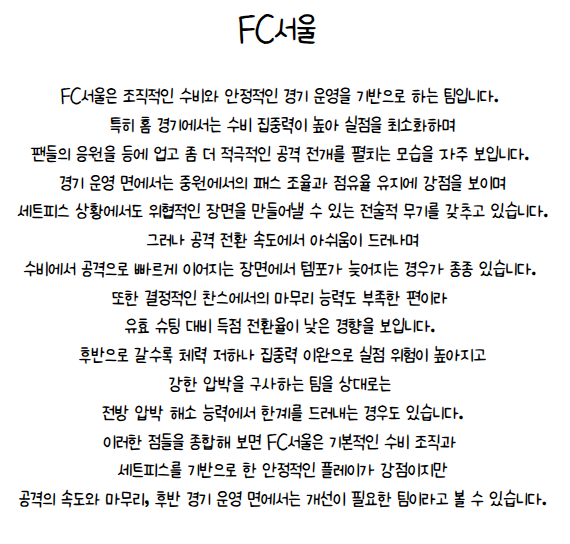 FC서울

FC서울은 조직적인 수비와 안정적인 경기 운영을 기반으로 하는 팀입니다.
특히 홈 경기에서는 수비 집중력이 높아 실점을 최소화하며
팬들의 응원을 등에 업고 좀 더 적극적인 공격 전개를 펼치는 모습을 자주 보입니다.
경기 운영 면에서는 중원에서의 패스 조율과 점유율 유지에 강점을 보이며
세트피스 상황에서도 위협적인 장면을 만들어낼 수 있는 전술적 무기를 갖추고 있습니다.
그러나 공격 전환 속도에서 아쉬움이 드러나며
수비에서 공격으로 빠르게 이어지는 장면에서 템포가 늦어지는 경우가 종종 있습니다.
또한 결정적인 찬스에서의 마무리 능력도 부족한 편이라
유효 슈팅 대비 득점 전환율이 낮은 경향을 보입니다.
후반으로 갈수록 체력 저하나 집중력 이완으로 실점 위험이 높아지고
강한 압박을 구사하는 팀을 상대로는
전방 압박 해소 능력에서 한계를 드러내는 경우도 있습니다.
이러한 점들을 종합해 보면 FC서울은 기본적인 수비 조직과
세트피스를 기반으로 한 안정적인 플레이가 강점이지만
공격의 속도와 마무리, 후반 경기 운영 면에서는 개선이 필요한 팀이라고 볼 수 있습니다.